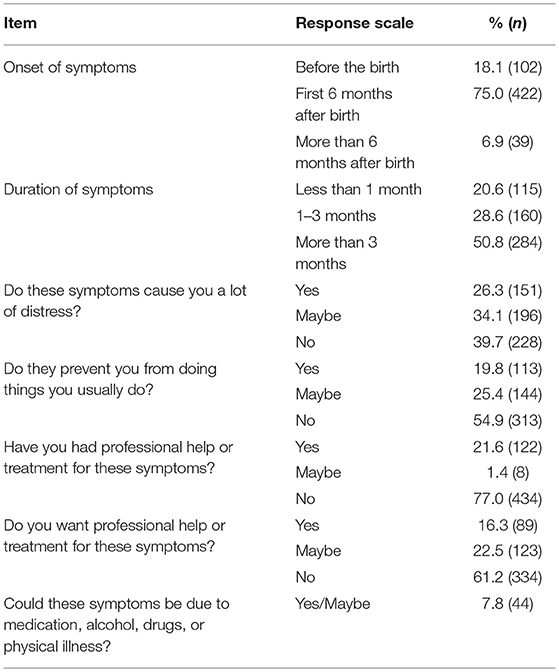 | Item | Response scale | % (*n*) |
|---|---|---|
| Onset of symptoms | Before the birth | 18.1 (102) |
| | First 6 months after birth | 75.0 (422) |
| | More than 6 months after birth | 6.9 (39) |
| Duration of symptoms | Less than 1 month | 20.6 (115) |
| | 1–3 months | 28.6 (160) |
| | More than 3 months | 50.8 (284) |
| Do these symptoms cause you a lot of distress? | Yes | 26.3 (151) |
| | Maybe | 34.1 (196) |
| | No | 39.7 (228) |
| Do they prevent you from doing things you usually do? | Yes | 19.8 (113) |
| | Maybe | 25.4 (144) |
| | No | 54.9 (313) |
| Have you had professional help or treatment for these symptoms? | Yes | 21.6 (122) |
| | Maybe | 1.4 (8) |
| | No | 77.0 (434) |
| Do you want professional help or treatment for these symptoms? | Yes | 16.3 (89) |
| | Maybe | 22.5 (123) |
| | No | 61.2 (334) |
| Could these symptoms be due to medication, alcohol, drugs, or physical illness? | Yes/Maybe | 7.8 (44) |